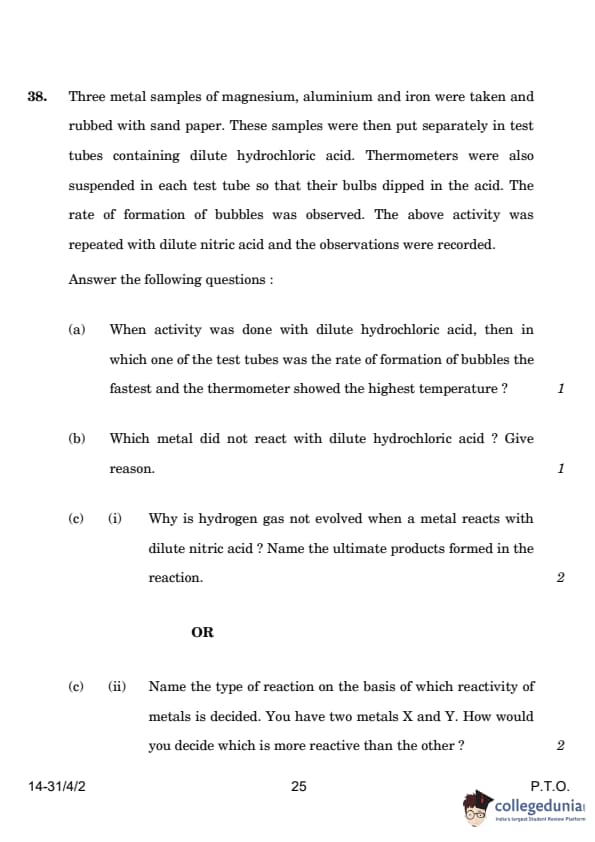 38. Three metal samples of magnesium, aluminium and iron were taken and rubbed with sand paper. These samples were then put separately in test tubes containing dilute hydrochloric acid. Thermometers were also suspended in each test tube so that their bulbs dipped in the acid. The rate of formation of bubbles was observed. The above activity was repeated with dilute nitric acid and the observations were recorded.

Answer the following questions :

(a) When activity was done with dilute hydrochloric acid, then in which one of the test tubes was the rate of formation of bubbles the fastest and the thermometer showed the highest temperature ? 1

(b) Which metal did not react with dilute hydrochloric acid ? Give reason. 1

(c) (i) Why is hydrogen gas not evolved when a metal reacts with dilute nitric acid ? Name the ultimate products formed in the reaction. 2

OR

(c) (ii) Name the type of reaction on the basis of which reactivity of metals is decided. You have two metals X and Y. How would you decide which is more reactive than the other ? 2

14-31/4/2 25 P.T.O.

collegedunia
India's largest Student Review Platform